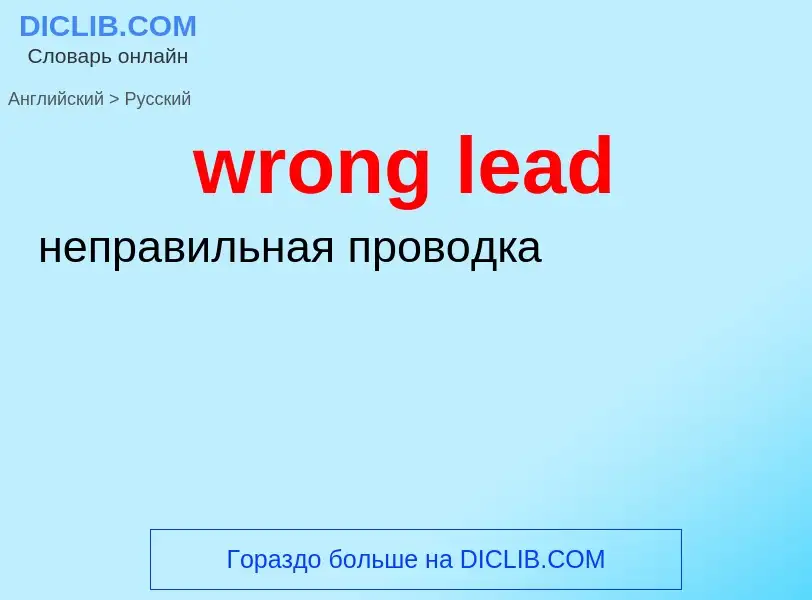 DICLIB.COM
Словарь онлайн

Английский > Русский

wrong lead

неправильная проводка

Гораздо больше на DICLIB.COM